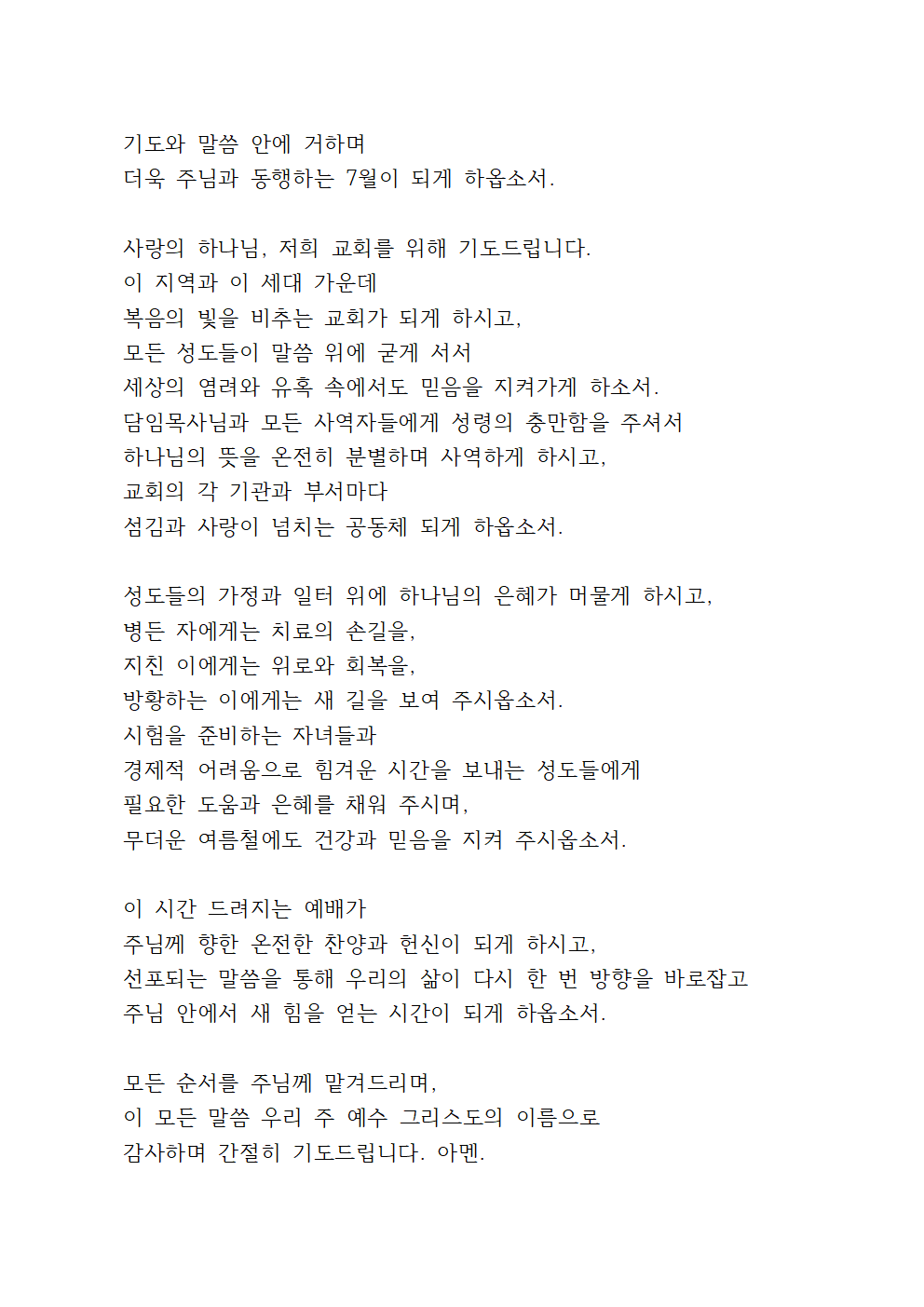 기도와 말씀 안에 거하며
더욱 주님과 동행하는 7월이 되게 하옵소서.

사랑의 하나님, 저희 교회를 위해 기도드립니다.
이 지역과 이 세대 가운데
복음의 빛을 비추는 교회가 되게 하시고,
모든 성도들이 말씀 위에 굳게 서서
세상의 염려와 유혹 속에서도 믿음을 지켜가게 하소서.
담임목사님과 모든 사역자들에게 성령의 충만함을 주셔서
하나님의 뜻을 온전히 분별하며 사역하게 하시고,
교회의 각 기관과 부서마다
섬김과 사랑이 넘치는 공동체 되게 하옵소서.

성도들의 가정과 일터 위에 하나님의 은혜가 머물게 하시고,
병든 자에게는 치료의 손길을,
지친 이에게는 위로와 회복을,
방황하는 이에게는 새 길을 보여 주시옵소서.
시험을 준비하는 자녀들과
경제적 어려움으로 힘겨운 시간을 보내는 성도들에게
필요한 도움과 은혜를 채워 주시며,
무더운 여름철에도 건강과 믿음을 지켜 주시옵소서.

이 시간 드려지는 예배가
주님께 향한 온전한 찬양과 헌신이 되게 하시고,
선포되는 말씀을 통해 우리의 삶이 다시 한 번 방향을 바로잡고
주님 안에서 새 힘을 얻는 시간이 되게 하옵소서.

모든 순서를 주님께 맡겨드리며,
이 모든 말씀 우리 주 예수 그리스도의 이름으로
감사하며 간절히 기도드립니다. 아멘.